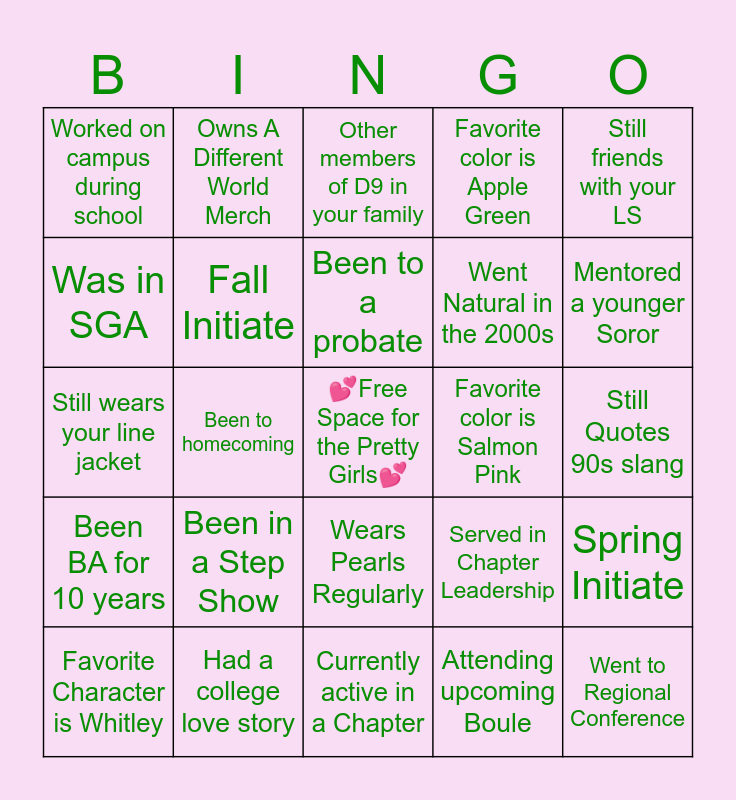 | B | I | N | G | O |
|---|---|---|---|---|
| Worked on campus during school | Owns A Different World Merch | Other members of D9 in your family | Favorite color is Apple Green | Still friends with your LS |
| Was in SGA | Fall Initiate | Been to a probate | Went Natural in the 2000s | Mentored a younger Soror |
| Still wears your line jacket | Been to homecoming | 💕Free Space for the Pretty Girls💕 | Favorite color is Salmon Pink | Still Quotes 90s slang |
| Been BA for 10 years | Been in a Step Show | Wears Pearls Regularly | Served in Chapter Leadership | Spring Initiate |
| Favorite Character is Whitley | Had a college love story | Currently active in a Chapter | Attending upcoming Boule | Went to Regional Conference |